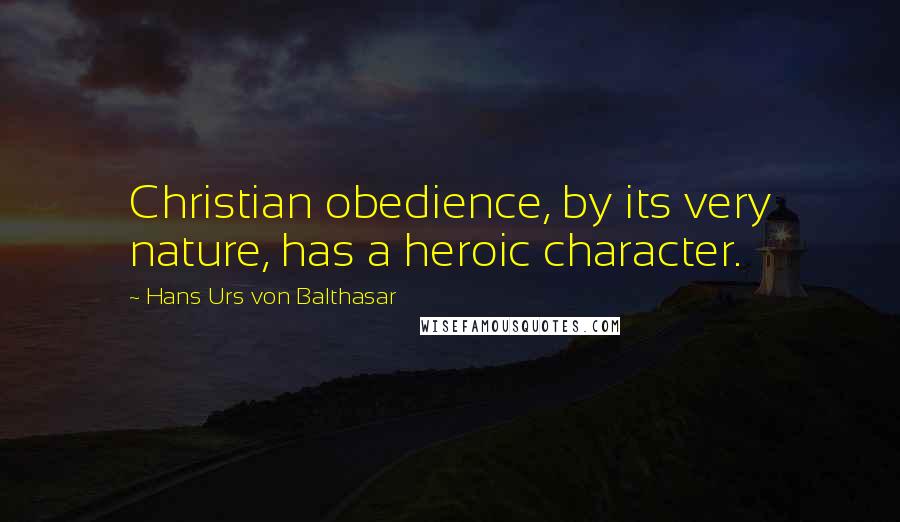 Christian obedience, by its very nature, has a heroic character.

~ Hans Urs von Balthasar

WISEFAMOUSQUOTES.COM